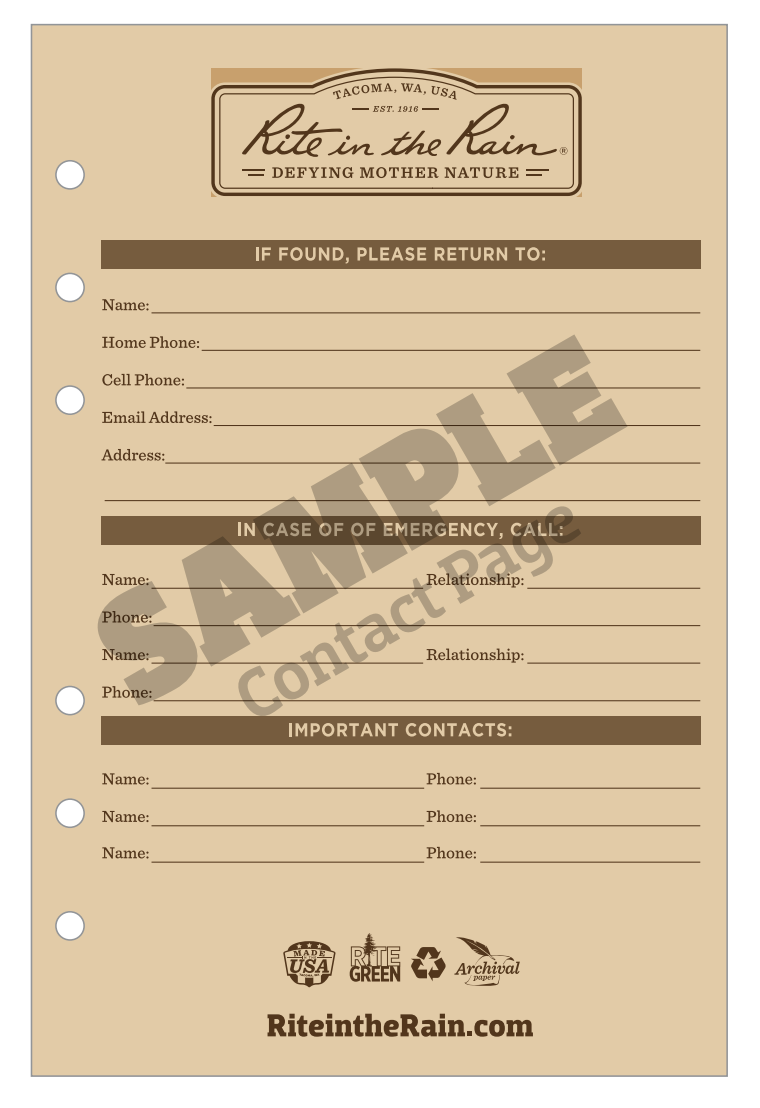 TACOMA, WA, USA
EST. 1916
Rite in the Rain®
DEFYING MOTHER NATURE

IF FOUND, PLEASE RETURN TO:

Name: ____
Home Phone: ____
Cell Phone: ____
Email Address: ____
Address: ____
____

IN CASE OF OF EMERGENCY, CALL:

Name: ____ Relationship: ____
Phone: ____
Name: ____ Relationship: ____
Phone: ____

IMPORTANT CONTACTS:

Name: ____ Phone: ____
Name: ____ Phone: ____
Name: ____ Phone: ____

MADE USA
RITE GREEN
Archival paper

RiteintheRain.com

SAMPLE
Contact Page